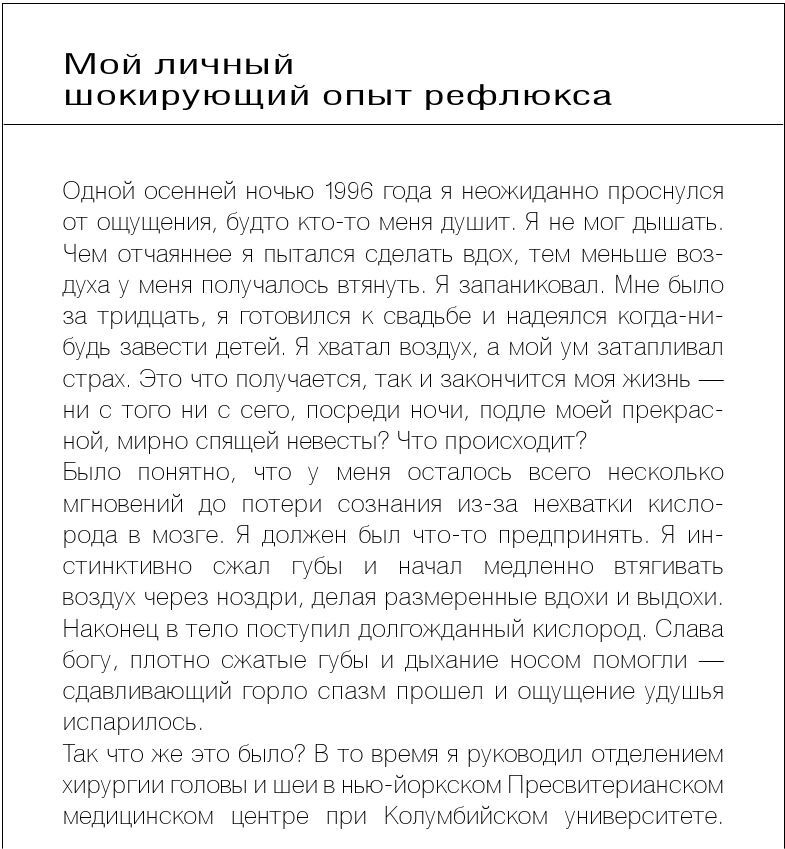 Мой личный шокирующий опыт рефлюкса

Одной осенней ночью 1996 года я неожиданно проснулся от ощущения, будто кто-то меня душит. Я не мог дышать. Чем отчаяннее я пытался сделать вдох, тем меньше воздуха у меня получалось втянуть. Я запаниковал. Мне было за тридцать, я готовился к свадьбе и надеялся когда-нибудь завести детей. Я хватал воздух, а мой ум затапливал страх. Это что получается, так и закончится моя жизнь — ни с того ни с сего, посреди ночи, подле моей прекрасной, мирно спящей невесты? Что происходит?
Было понятно, что у меня осталось всего несколько мгновений до потери сознания из-за нехватки кислорода в мозге. Я должен был что-то предпринять. Я инстинктивно сжал губы и начал медленно втягивать воздух через ноздри, делая размеренные вдохи и выдохи. Наконец в тело поступил долгожданный кислород. Слава богу, плотно сжатые губы и дыхание носом помогли — сдавливающий горло спазм прошел и ощущение удушья испарилось.
Так что же это было? В то время я руководил отделением хирургии головы и шеи в нью-йоркском Пресвитерианском медицинском центре при Колумбийском университете.